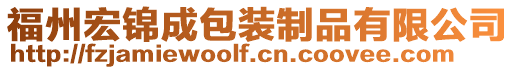 福州宏锦成包装制品有限公司
http://fzjamiewoolf.cn.coovee.com